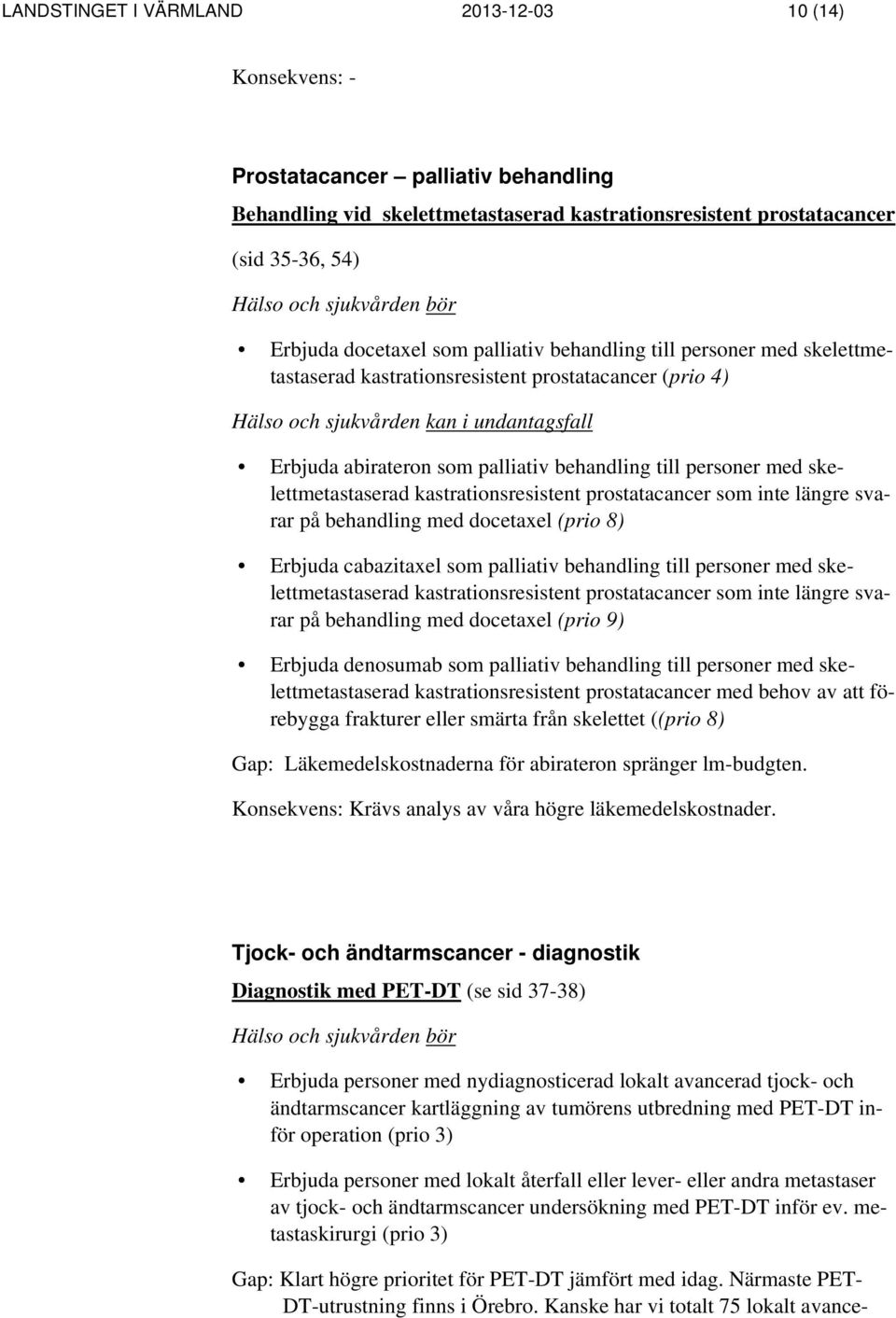 LANDSTINGET I VÄRMLAND 2013-12-03 10 (14)

Konsekvens: -

Prostatacancer – palliativ behandling

Behandling vid skelettmetastaserad kastrationsresistent prostatacancer

(sid 35-36, 54)

Hälso och sjukvården bör

• Erbjuda docetaxel som palliativ behandling till personer med skelettmetastaserad kastrationsresistent prostatacancer (prio 4)

Hälso och sjukvården kan i undantagsfall

• Erbjuda abirateron som palliativ behandling till personer med skelettmetastaserad kastrationsresistent prostatacancer som inte längre svarar på behandling med docetaxel (prio 8)

• Erbjuda cabazitaxel som palliativ behandling till personer med skelettmetastaserad kastrationsresistent prostatacancer som inte längre svarar på behandling med docetaxel (prio 9)

• Erbjuda denosumab som palliativ behandling till personer med skelettmetastaserad kastrationsresistent prostatacancer med behov av att förebygga frakturer eller smärta från skelettet ((prio 8)

Gap: Läkemedelskostnaderna för abirateron spränger lm-budgten.

Konsekvens: Krävs analys av våra högre läkemedelskostnader.

Tjock- och ändtarmscancer - diagnostik

Diagnostik med PET-DT (se sid 37-38)

Hälso och sjukvården bör

• Erbjuda personer med nydiagnosticerad lokalt avancerad tjock- och ändtarmscancer kartläggning av tumörens utbredning med PET-DT inför operation (prio 3)

• Erbjuda personer med lokalt återfall eller lever- eller andra metastaser av tjock- och ändtarmscancer undersökning med PET-DT inför ev. metastaskirurgi (prio 3)

Gap: Klart högre prioritet för PET-DT jämfört med idag. Närmaste PET-DT-utrustning finns i Örebro. Kanske har vi totalt 75 lokalt avance-